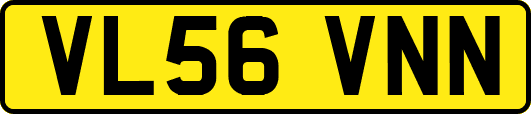 VL56 VNN